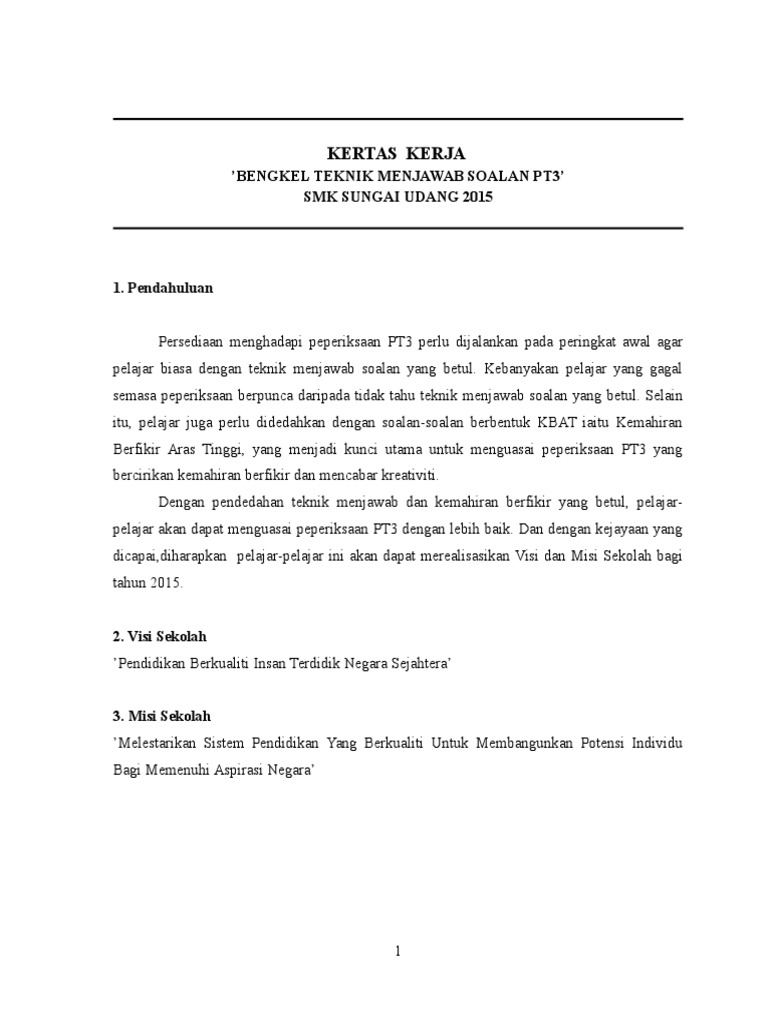 KERTAS KERJA
'BENGKEL TEKNIK MENJAWAB SOALAN PT3'
SMK SUNGAI UDANG 2015

1. Pendahuluan

Persediaan menghadapi peperiksaan PT3 perlu dijalankan pada peringkat awal agar pelajar biasa dengan teknik menjawab soalan yang betul. Kebanyakan pelajar yang gagal semasa peperiksaan berpunca daripada tidak tahu teknik menjawab soalan yang betul. Selain itu, pelajar juga perlu didedahkan dengan soalan-soalan berbentuk KBAT iaitu Kemahiran Berfikir Aras Tinggi, yang menjadi kunci utama untuk menguasai peperiksaan PT3 yang bercirikan kemahiran berfikir dan mencabar kreativiti.

Dengan pendedahan teknik menjawab dan kemahiran berfikir yang betul, pelajar-pelajar akan dapat menguasai peperiksaan PT3 dengan lebih baik. Dan dengan kejayaan yang dicapai,diharapkan pelajar-pelajar ini akan dapat merealisasikan Visi dan Misi Sekolah bagi tahun 2015.

2. Visi Sekolah
'Pendidikan Berkualiti Insan Terdidik Negara Sejahtera'

3. Misi Sekolah
'Melestarikan Sistem Pendidikan Yang Berkualiti Untuk Membangunkan Potensi Individu Bagi Memenuhi Aspirasi Negara'

1